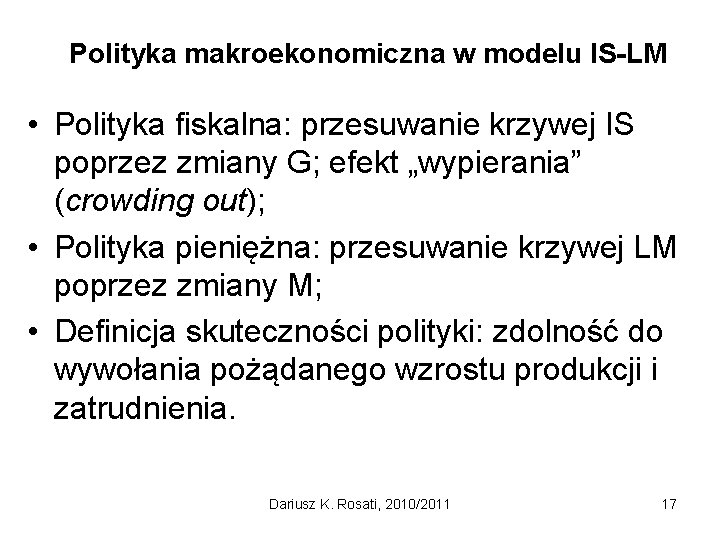 Polityka makroekonomiczna w modelu IS-LM

• Polityka fiskalna: przesuwanie krzywej IS poprzez zmiany G; efekt „wypierania” (crowding out);
• Polityka pieniężna: przesuwanie krzywej LM poprzez zmiany M;
• Definicja skuteczności polityki: zdolność do wywołania pożądanego wzrostu produkcji i zatrudnienia.

Dariusz K. Rosati, 2010/2011

17